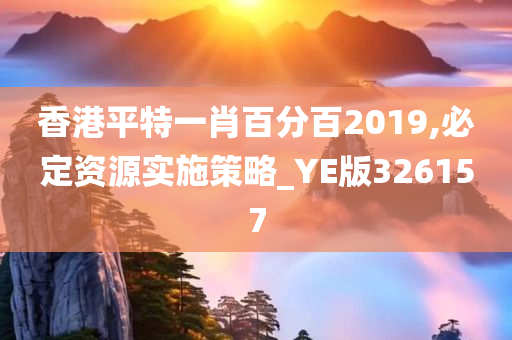 香港平特一肖百分百2019,必定资源实施策略_YE版326157